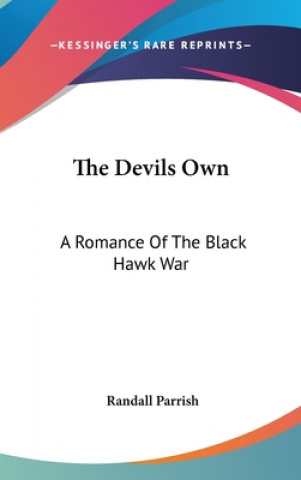 —KESSINGER'S RARE REPRINTS—

The Devils Own

A Romance Of The Black Hawk War

Randall Parrish